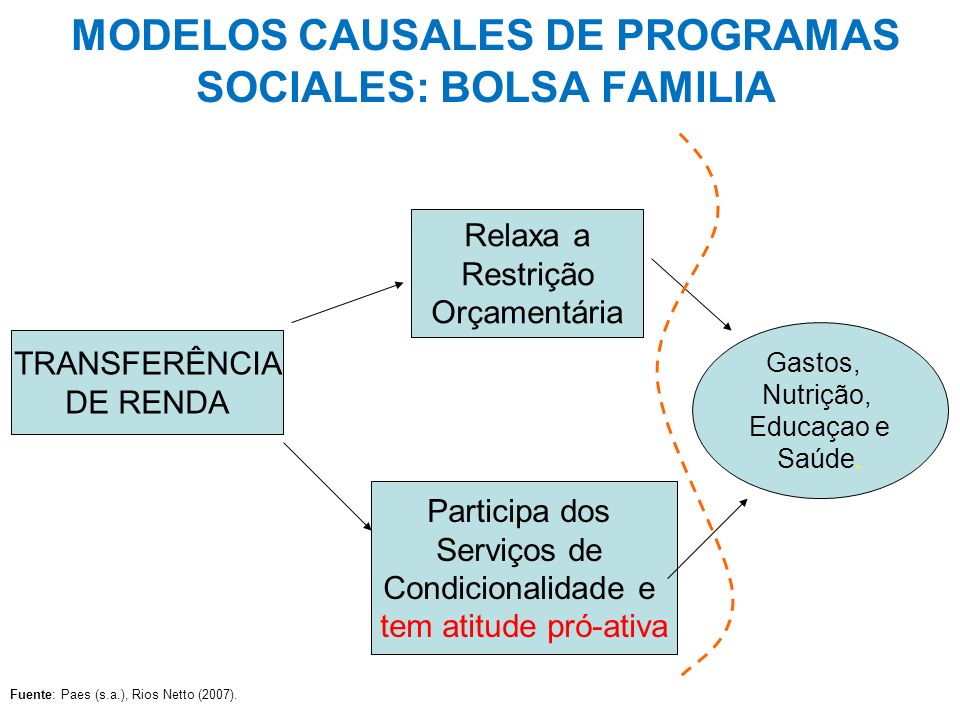 MODELOS CAUSALES DE PROGRAMAS SOCIALES: BOLSA FAMILIA

TRANSFERÊNCIA DE RENDA

Relaxa a Restrição Orçamentária

Participa dos Serviços de Condicionalidade e tem atitude pró-ativa

Gastos, Nutrição, Educaçao e Saúde.

Fuente: Paes (s.a.), Rios Netto (2007).